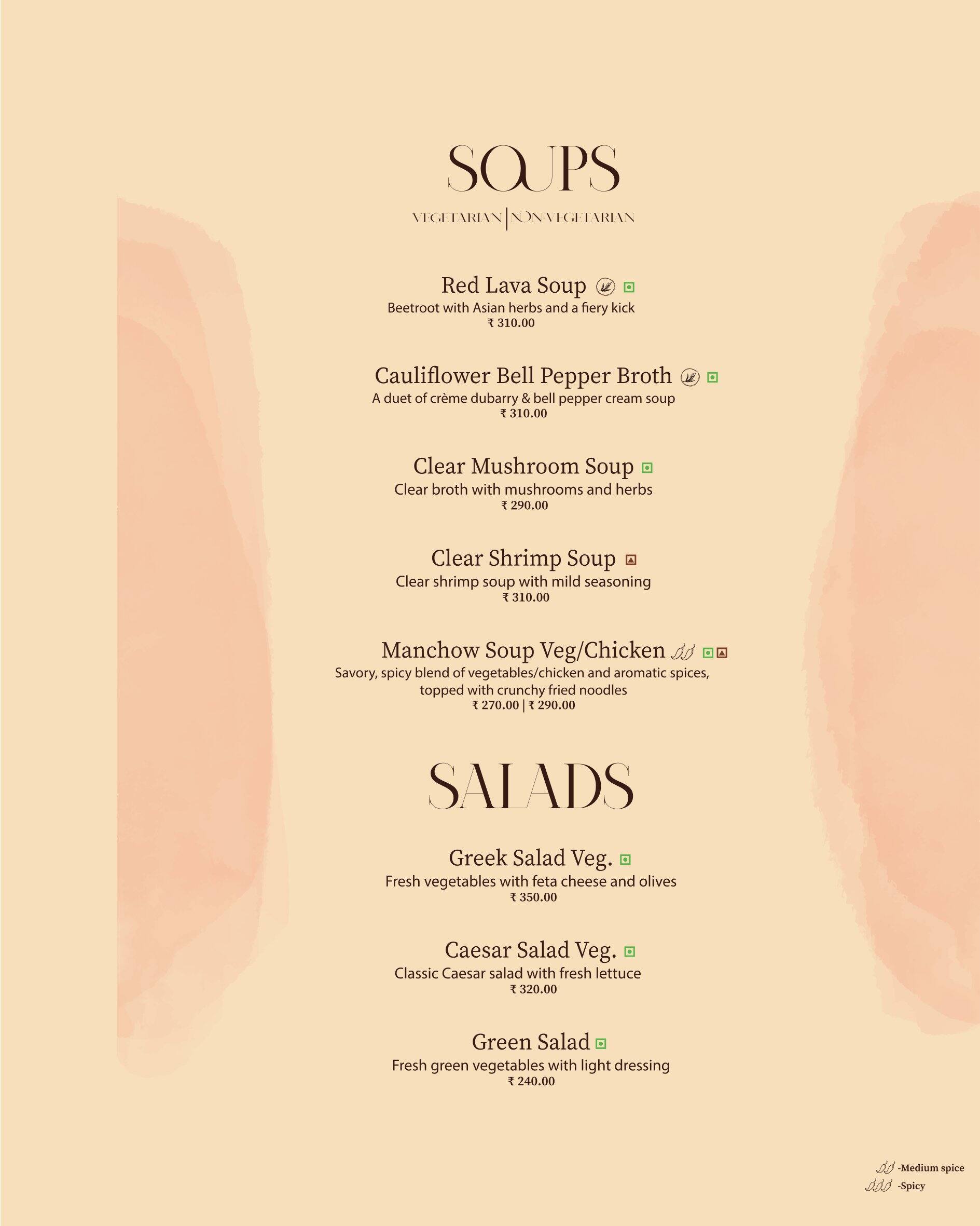 SOUPS

VEGETARIAN | NON-VEGETARIAN

Red Lava Soup
Beetroot with Asian herbs and a fiery kick
₹ 310.00

Cauliflower Bell Pepper Broth
A duet of crème dubarry & bell pepper cream soup
₹ 310.00

Clear Mushroom Soup
Clear broth with mushrooms and herbs
₹ 290.00

Clear Shrimp Soup
Clear shrimp soup with mild seasoning
₹ 310.00

Manchow Soup Veg/Chicken
Savory, spicy blend of vegetables/chicken and aromatic spices, topped with crunchy fried noodles
₹ 270.00 | ₹ 290.00

SALADS

Greek Salad Veg.
Fresh vegetables with feta cheese and olives
₹ 350.00

Caesar Salad Veg.
Classic Caesar salad with fresh lettuce
₹ 320.00

Green Salad
Fresh green vegetables with light dressing
₹ 240.00

-Medium spice
-Spicy